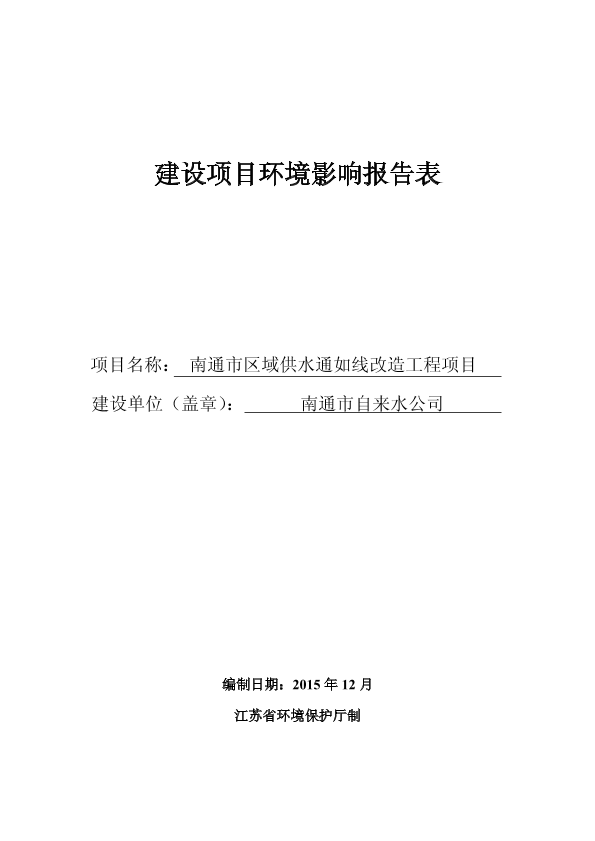 建设项目环境影响报告表

项目名称：南通市区域供水通如线改造工程项目

建设单位（盖章）：南通市自来水公司

编制日期：2015 年 12 月

江苏省环境保护厅制